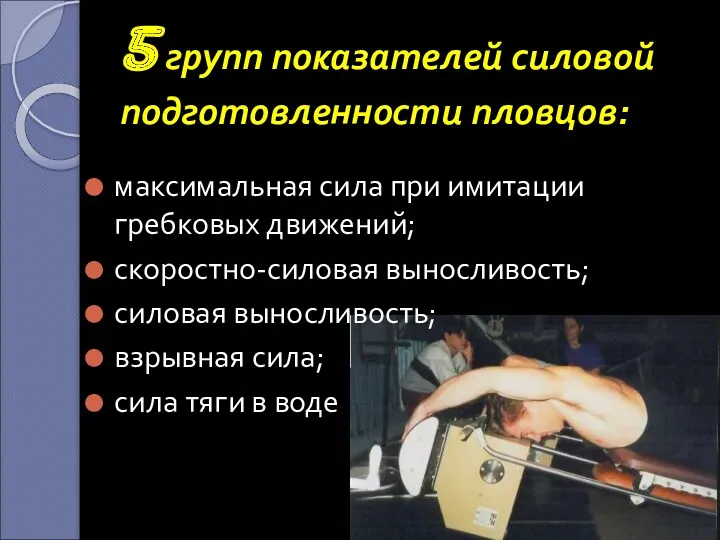 5 групп показателей силовой подготовленности пловцов:

максимальная сила при имитации гребковых движений;
скоростно-силовая выносливость;
силовая выносливость;
взрывная сила;
сила тяги в воде